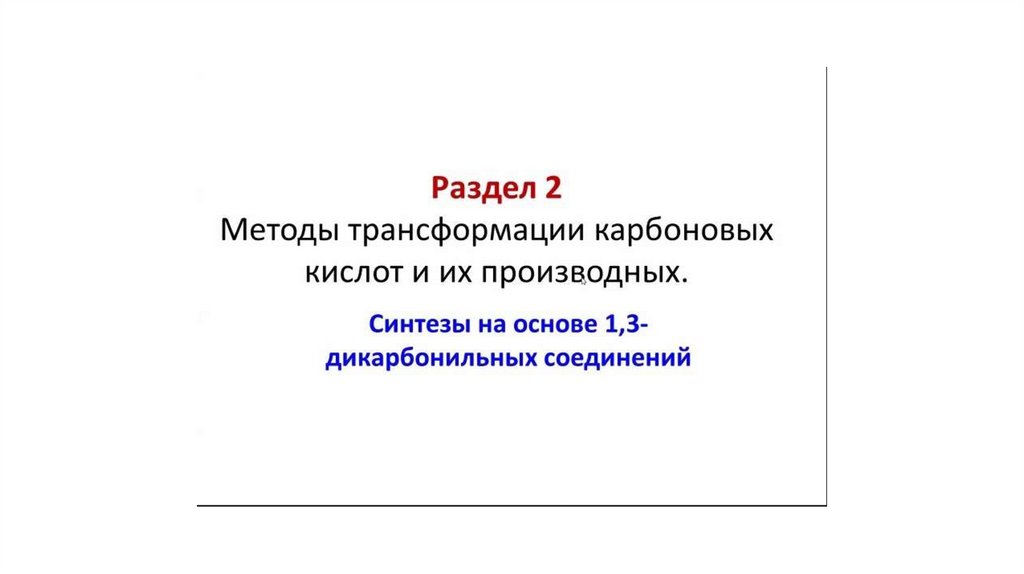 Раздел 2
Методы трансформации карбоновых кислот и их производных.

Синтезы на основе 1,3-дикарбонильных соединений